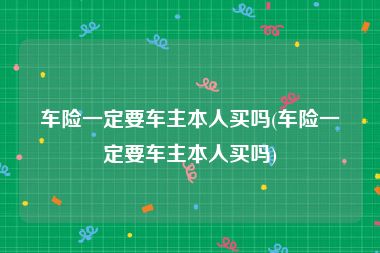 车险一定要车主本人买吗(车险一定要车主本人买吗)